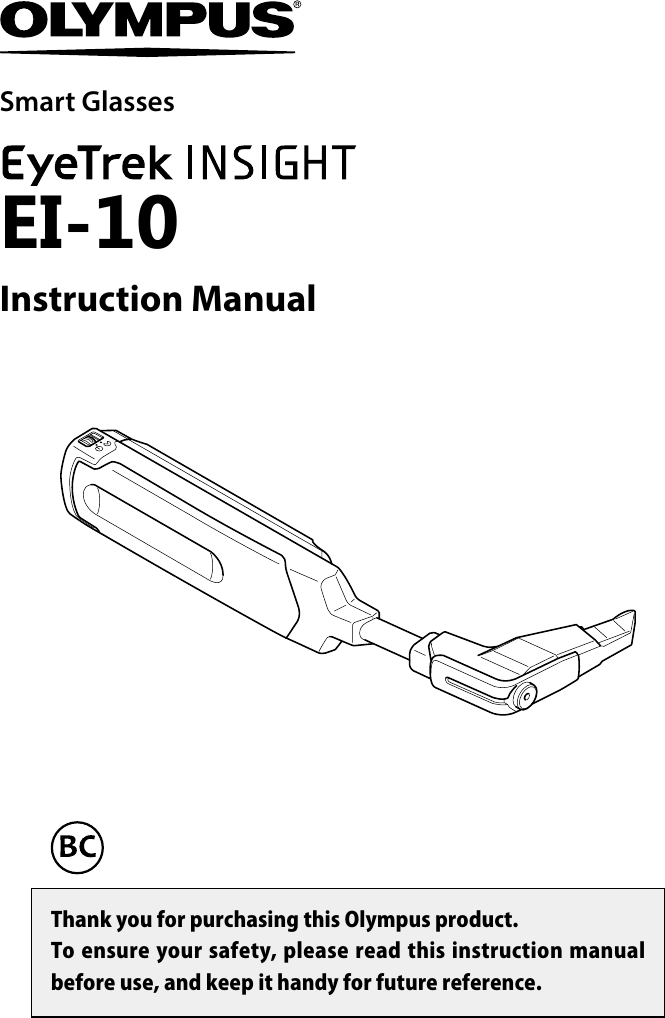 OLYMPUS®

Smart Glasses

EyeTrek INSIGHT
EI-10

Instruction Manual

BC

Thank you for purchasing this Olympus product.
To ensure your safety, please read this instruction manual before use, and keep it handy for future reference.